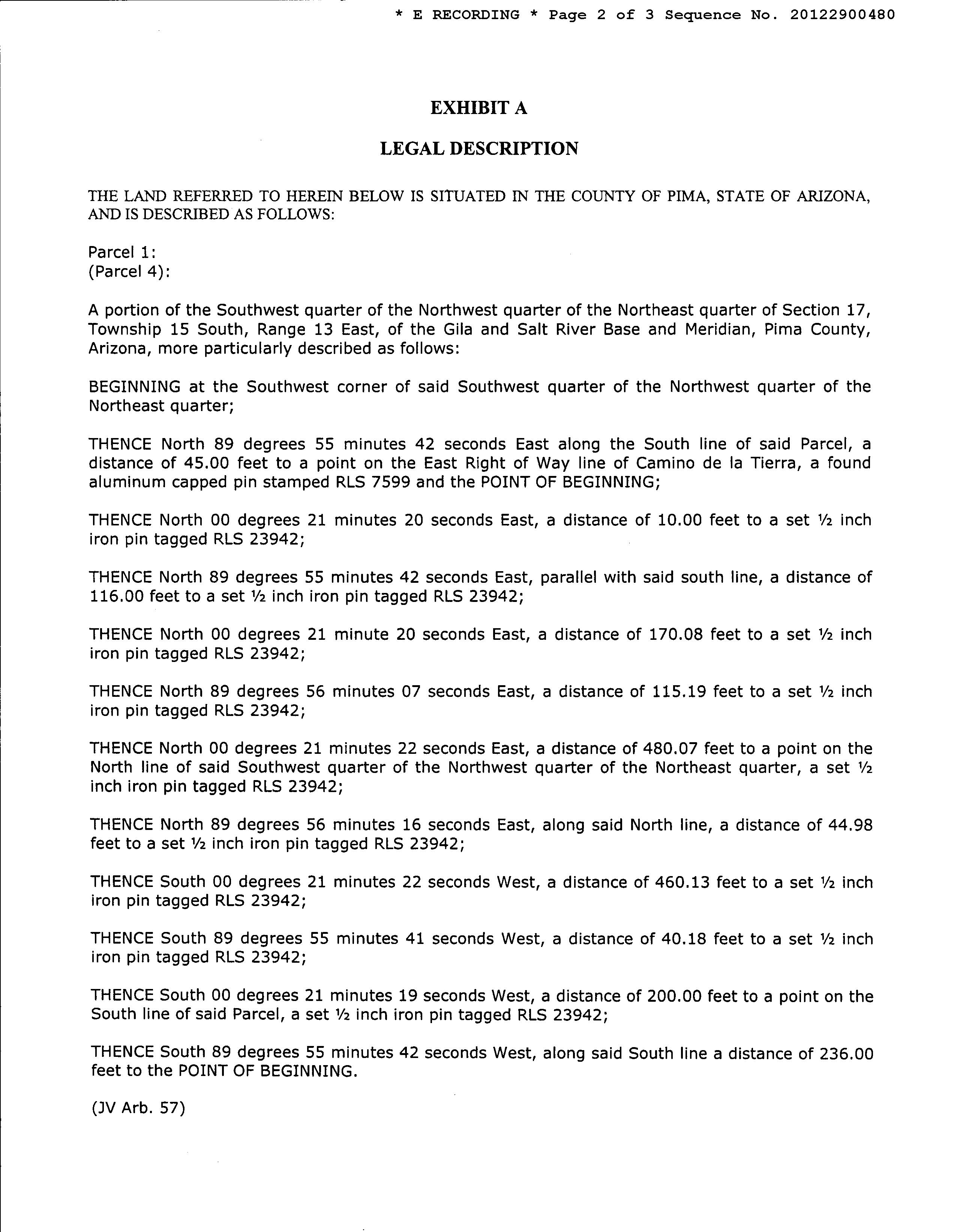 * E RECORDING * Page 2 of 3 Sequence No. 20122900480

EXHIBIT A

LEGAL DESCRIPTION

THE LAND REFERRED TO HEREIN BELOW IS SITUATED IN THE COUNTY OF PIMA, STATE OF ARIZONA, AND IS DESCRIBED AS FOLLOWS:

Parcel 1:
(Parcel 4):

A portion of the Southwest quarter of the Northwest quarter of the Northeast quarter of Section 17, Township 15 South, Range 13 East, of the Gila and Salt River Base and Meridian, Pima County, Arizona, more particularly described as follows:

BEGINNING at the Southwest corner of said Southwest quarter of the Northwest quarter of the Northeast quarter;

THENCE North 89 degrees 55 minutes 42 seconds East along the South line of said Parcel, a distance of 45.00 feet to a point on the East Right of Way line of Camino de la Tierra, a found aluminum capped pin stamped RLS 7599 and the POINT OF BEGINNING;

THENCE North 00 degrees 21 minutes 20 seconds East, a distance of 10.00 feet to a set ½ inch iron pin tagged RLS 23942;

THENCE North 89 degrees 55 minutes 42 seconds East, parallel with said south line, a distance of 116.00 feet to a set ½ inch iron pin tagged RLS 23942;

THENCE North 00 degrees 21 minute 20 seconds East, a distance of 170.08 feet to a set ½ inch iron pin tagged RLS 23942;

THENCE North 89 degrees 56 minutes 07 seconds East, a distance of 115.19 feet to a set ½ inch iron pin tagged RLS 23942;

THENCE North 00 degrees 21 minutes 22 seconds East, a distance of 480.07 feet to a point on the North line of said Southwest quarter of the Northwest quarter of the Northeast quarter, a set ½ inch iron pin tagged RLS 23942;

THENCE North 89 degrees 56 minutes 16 seconds East, along said North line, a distance of 44.98 feet to a set ½ inch iron pin tagged RLS 23942;

THENCE South 00 degrees 21 minutes 22 seconds West, a distance of 460.13 feet to a set ½ inch iron pin tagged RLS 23942;

THENCE South 89 degrees 55 minutes 41 seconds West, a distance of 40.18 feet to a set ½ inch iron pin tagged RLS 23942;

THENCE South 00 degrees 21 minutes 19 seconds West, a distance of 200.00 feet to a point on the South line of said Parcel, a set ½ inch iron pin tagged RLS 23942;

THENCE South 89 degrees 55 minutes 42 seconds West, along said South line a distance of 236.00 feet to the POINT OF BEGINNING.

(JV Arb. 57)